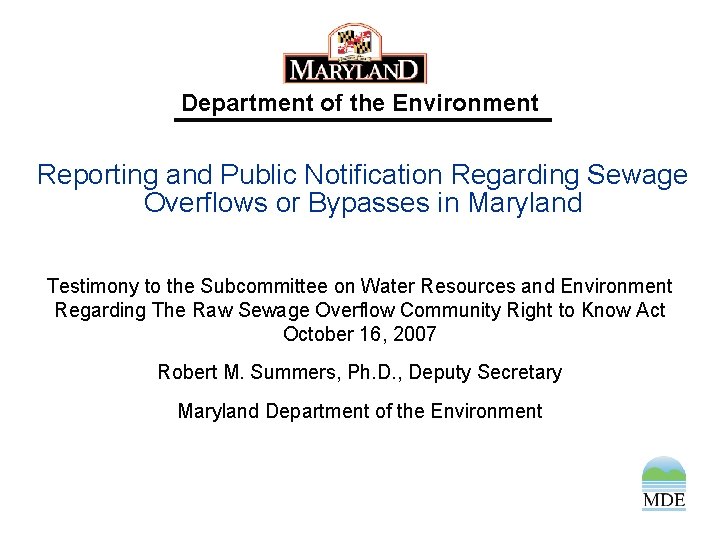 MARYLAND

Department of the Environment

Reporting and Public Notification Regarding Sewage Overflows or Bypasses in Maryland

Testimony to the Subcommittee on Water Resources and Environment Regarding The Raw Sewage Overflow Community Right to Know Act October 16, 2007

Robert M. Summers, Ph.D., Deputy Secretary

Maryland Department of the Environment

MDE